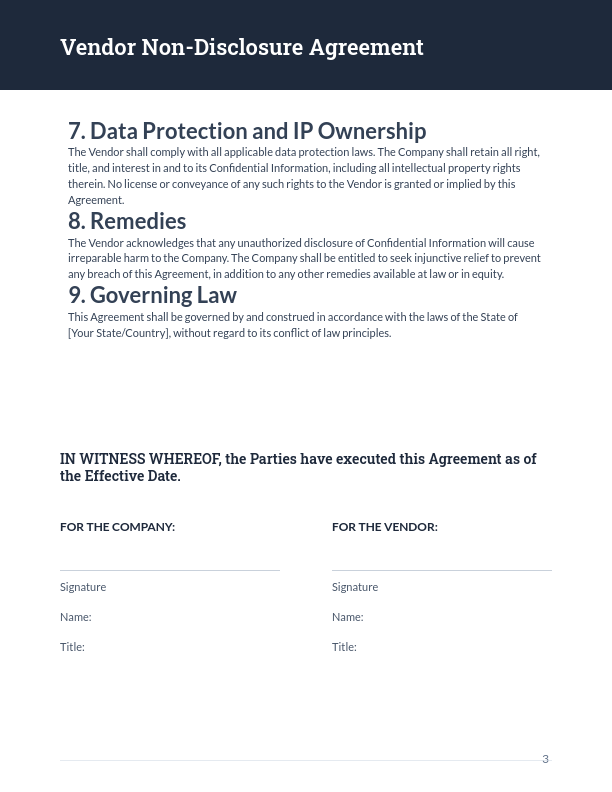 Vendor Non-Disclosure Agreement

7. Data Protection and IP Ownership

The Vendor shall comply with all applicable data protection laws. The Company shall retain all right, title, and interest in and to its Confidential Information, including all intellectual property rights therein. No license or conveyance of any such rights to the Vendor is granted or implied by this Agreement.

8. Remedies

The Vendor acknowledges that any unauthorized disclosure of Confidential Information will cause irreparable harm to the Company. The Company shall be entitled to seek injunctive relief to prevent any breach of this Agreement, in addition to any other remedies available at law or in equity.

9. Governing Law

This Agreement shall be governed by and construed in accordance with the laws of the State of [Your State/Country], without regard to its conflict of law principles.

IN WITNESS WHEREOF, the Parties have executed this Agreement as of the Effective Date.

FOR THE COMPANY:

Signature

Name:

Title:

FOR THE VENDOR:

Signature

Name:

Title:

3